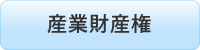 産業財産権